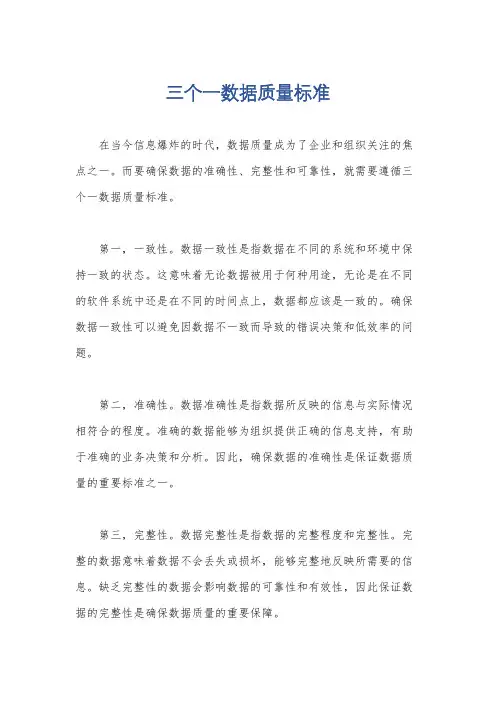 三个一数据质量标准

在当今信息爆炸的时代，数据质量成为了企业和组织关注的焦点之一。而要确保数据的准确性、完整性和可靠性，就需要遵循三个一数据质量标准。

第一，一致性。数据一致性是指数据在不同的系统和环境中保持一致的状态。这意味着无论数据被用于何种用途，无论是在不同的软件系统中还是在不同的时间点上，数据都应该是一致的。确保数据一致性可以避免因数据不一致而导致的错误决策和低效率的问题。

第二，准确性。数据准确性是指数据所反映的信息与实际情况相符合的程度。准确的数据能够为组织提供正确的信息支持，有助于准确的业务决策和分析。因此，确保数据的准确性是保证数据质量的重要标准之一。

第三，完整性。数据完整性是指数据的完整程度和完整性。完整的数据意味着数据不会丢失或损坏，能够完整地反映所需要的信息。缺乏完整性的数据会影响数据的可靠性和有效性，因此保证数据的完整性是确保数据质量的重要保障。